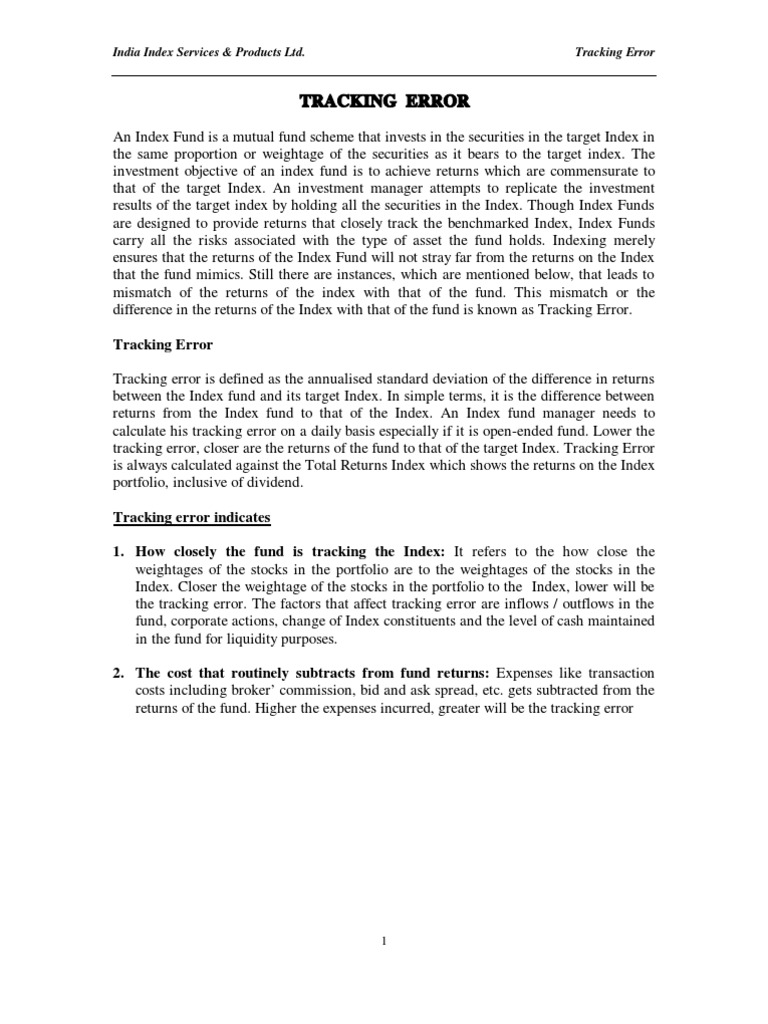 India Index Services & Products Ltd.

Tracking Error

TRACKING ERROR

An Index Fund is a mutual fund scheme that invests in the securities in the target Index in the same proportion or weightage of the securities as it bears to the target index. The investment objective of an index fund is to achieve returns which are commensurate to that of the target Index. An investment manager attempts to replicate the investment results of the target index by holding all the securities in the Index. Though Index Funds are designed to provide returns that closely track the benchmarked Index, Index Funds carry all the risks associated with the type of asset the fund holds. Indexing merely ensures that the returns of the Index Fund will not stray far from the returns on the Index that the fund mimics. Still there are instances, which are mentioned below, that leads to mismatch of the returns of the index with that of the fund. This mismatch or the difference in the returns of the Index with that of the fund is known as Tracking Error.

Tracking Error

Tracking error is defined as the annualised standard deviation of the difference in returns between the Index fund and its target Index. In simple terms, it is the difference between returns from the Index fund to that of the Index. An Index fund manager needs to calculate his tracking error on a daily basis especially if it is open-ended fund. Lower the tracking error, closer are the returns of the fund to that of the target Index. Tracking Error is always calculated against the Total Returns Index which shows the returns on the Index portfolio, inclusive of dividend.

Tracking error indicates

1. How closely the fund is tracking the Index: It refers to the how close the weightages of the stocks in the portfolio are to the weightages of the stocks in the Index. Closer the weightage of the stocks in the portfolio to the Index, lower will be the tracking error. The factors that affect tracking error are inflows / outflows in the fund, corporate actions, change of Index constituents and the level of cash maintained in the fund for liquidity purposes.

2. The cost that routinely subtracts from fund returns: Expenses like transaction costs including broker' commission, bid and ask spread, etc. gets subtracted from the returns of the fund. Higher the expenses incurred, greater will be the tracking error

1